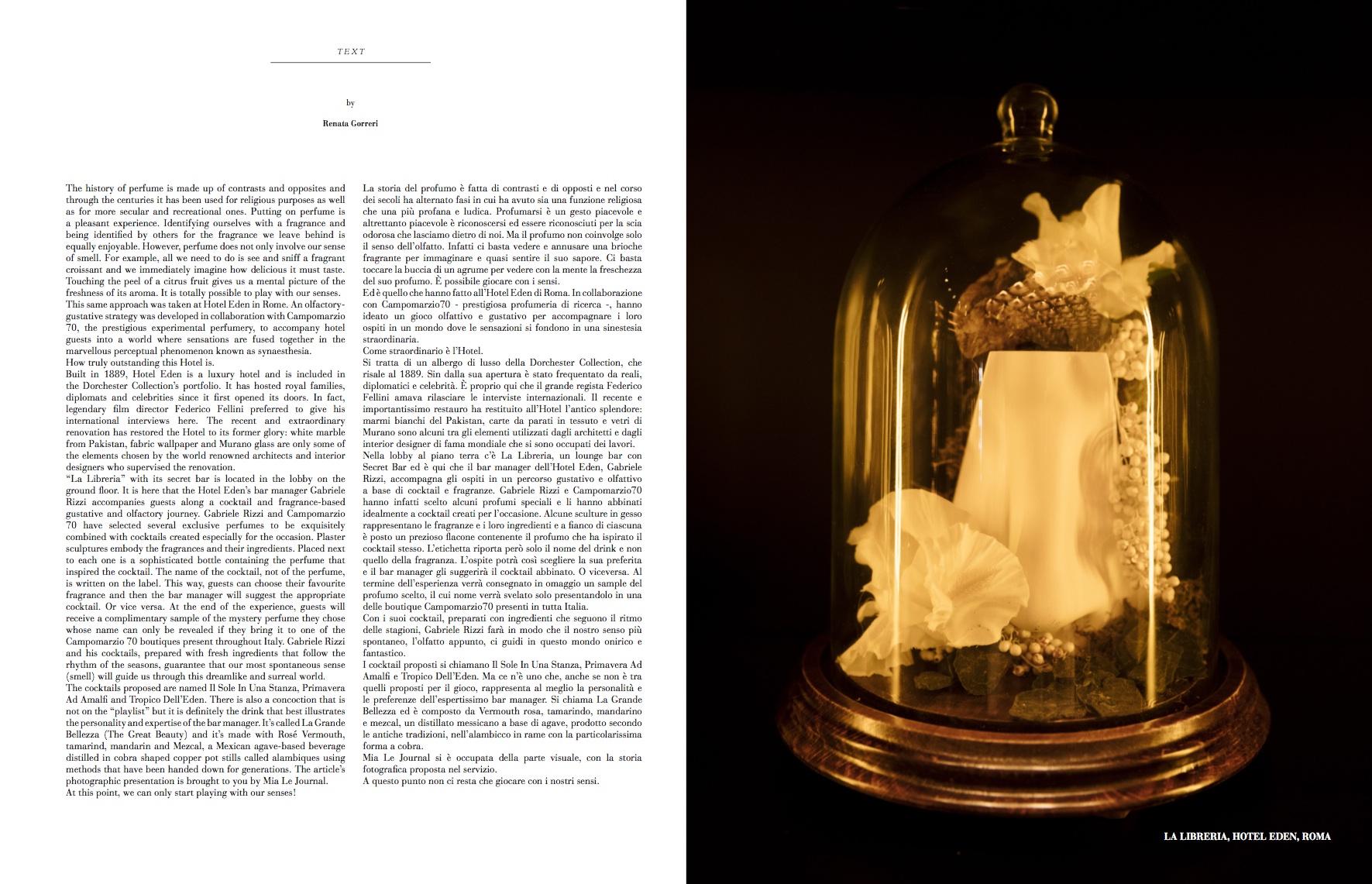 TEXT

by

Renata Gorreri

The history of perfume is made up of contrasts and opposites and through the centuries it has been used for religious purposes as well as for more secular and recreational ones. Putting on perfume is a pleasant experience. Identifying ourselves with a fragrance and being identified by others for the fragrance we leave behind is equally enjoyable. However, perfume does not only involve our sense of smell. For example, all we need to do is see and sniff a fragrant croissant and we immediately imagine how delicious it must taste. Touching the peel of a citrus fruit gives us a mental picture of the freshness of its aroma. It is totally possible to play with our senses.
This same approach was taken at Hotel Eden in Rome. An olfactory-gustative strategy was developed in collaboration with Campomarzio 70, the prestigious experimental perfumery, to accompany hotel guests into a world where sensations are fused together in the marvellous perceptual phenomenon known as synaesthesia.
How truly outstanding this Hotel is.
Built in 1889, Hotel Eden is a luxury hotel and is included in the Dorchester Collection's portfolio. It has hosted royal families, diplomats and celebrities since it first opened its doors. In fact, legendary film director Federico Fellini preferred to give his international interviews here. The recent and extraordinary renovation has restored the Hotel to its former glory: white marble from Pakistan, fabric wallpaper and Murano glass are only some of the elements chosen by the world renowned architects and interior designers who supervised the renovation.
"La Libreria" with its secret bar is located in the lobby on the ground floor. It is here that the Hotel Eden's bar manager Gabriele Rizzi accompanies guests along a cocktail and fragrance-based gustative and olfactory journey. Gabriele Rizzi and Campomarzio 70 have selected several exclusive perfumes to be exquisitely combined with cocktails created especially for the occasion. Plaster sculptures embody the fragrances and their ingredients. Placed next to each one is a sophisticated bottle containing the perfume that inspired the cocktail. The name of the cocktail, not of the perfume, is written on the label. This way, guests can choose their favourite fragrance and then the bar manager will suggest the appropriate cocktail. Or vice versa. At the end of the experience, guests will receive a complimentary sample of the mystery perfume they chose whose name can only be revealed if they bring it to one of the Campomarzio 70 boutiques present throughout Italy. Gabriele Rizzi and his cocktails, prepared with fresh ingredients that follow the rhythm of the seasons, guarantee that our most spontaneous sense (smell) will guide us through this dreamlike and surreal world.
The cocktails proposed are named Il Sole In Una Stanza, Primavera Ad Amalfi and Tropico Dell'Eden. There is also a concoction that is not on the "playlist" but it is definitely the drink that best illustrates the personality and expertise of the bar manager. It's called La Grande Bellezza (The Great Beauty) and it's made with Rosé Vermouth, tamarind, mandarin and Mezcal, a Mexican agave-based beverage distilled in cobra shaped copper pot stills called alambiques using methods that have been handed down for generations. The article's photographic presentation is brought to you by Mia Le Journal.
At this point, we can only start playing with our senses!

La storia del profumo è fatta di contrasti e di opposti e nel corso dei secoli ha alternato fasi in cui ha avuto sia una funzione religiosa che una più profana e ludica. Profumarsi è un gesto piacevole e altrettanto piacevole è riconoscersi ed essere riconosciuti per la scia odorosa che lasciamo dietro di noi. Ma il profumo non coinvolge solo il senso dell'olfatto. Infatti ci basta vedere e annusare una brioche fragrante per immaginare e quasi sentire il suo sapore. Ci basta toccare la buccia di un agrume per vedere con la mente la freschezza del suo profumo. È possibile giocare con i sensi.
Ed è quello che hanno fatto all'Hotel Eden di Roma. In collaborazione con Campomarzio70 - prestigiosa profumeria di ricerca -, hanno ideato un gioco olfattivo e gustativo per accompagnare i loro ospiti in un mondo dove le sensazioni si fondono in una sinestesia straordinaria.
Come straordinario è l'Hotel.
Si tratta di un albergo di lusso della Dorchester Collection, che risale al 1889. Sin dalla sua apertura è stato frequentato da reali, diplomatici e celebrità. È proprio qui che il grande regista Federico Fellini amava rilasciare le interviste internazionali. Il recente e importantissimo restauro ha restituito all'Hotel l'antico splendore: marmi bianchi del Pakistan, carte da parati in tessuto e vetri di Murano sono alcuni tra gli elementi utilizzati dagli architetti e dagli interior designer di fama mondiale che si sono occupati dei lavori.
Nella lobby al piano terra c'è La Libreria, un lounge bar con Secret Bar ed è qui che il bar manager dell'Hotel Eden, Gabriele Rizzi, accompagna gli ospiti in un percorso gustativo e olfattivo a base di cocktail e fragranze. Gabriele Rizzi e Campomarzio70 hanno infatti scelto alcuni profumi speciali e li hanno abbinati idealmente a cocktail creati per l'occasione. Alcune sculture in gesso rappresentano le fragranze e i loro ingredienti e a fianco di ciascuna è posto un prezioso flacone contenente il profumo che ha ispirato il cocktail stesso. L'etichetta riporta però solo il nome del drink e non quello della fragranza. L'ospite potrà così scegliere la sua preferita e il bar manager gli suggerirà il cocktail abbinato. O viceversa. Al termine dell'esperienza verrà consegnato in omaggio un sample del profumo scelto, il cui nome verrà svelato solo presentandolo in una delle boutique Campomarzio70 presenti in tutta Italia.
Con i suoi cocktail, preparati con ingredienti che seguono il ritmo delle stagioni, Gabriele Rizzi farà in modo che il nostro senso più spontaneo, l'olfatto appunto, ci guidi in questo mondo onirico e fantastico.
I cocktail proposti si chiamano Il Sole In Una Stanza, Primavera Ad Amalfi e Tropico Dell'Eden. Ma ce n'è uno che, anche se non è tra quelli proposti per il gioco, rappresenta al meglio la personalità e le preferenze dell'espertissimo bar manager. Si chiama La Grande Bellezza ed è composto da Vermouth rosa, tamarindo, mandarino e mezcal, un distillato messicano a base di agave, prodotto secondo le antiche tradizioni, nell'alambicco in rame con la particolarissima forma a cobra.
Mia Le Journal si è occupata della parte visuale, con la storia fotografica proposta nel servizio.
A questo punto non ci resta che giocare con i nostri sensi.

LA LIBRERIA, HOTEL EDEN, ROMA